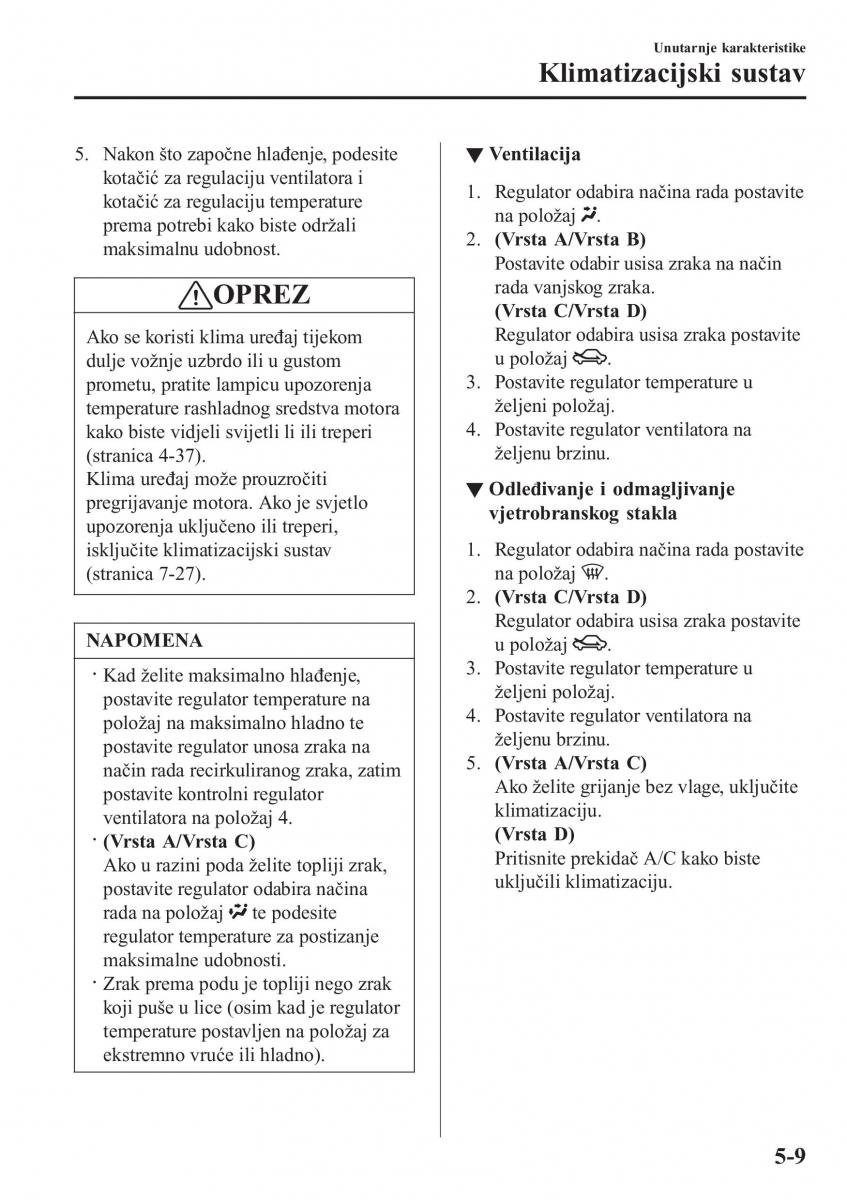 Unutarnje karakteristike
Klimatizacijski sustav

5. Nakon što započne hlađenje, podesite kotačić za regulaciju ventilatora i kotačić za regulaciju temperature prema potrebi kako biste održali maksimalnu udobnost.

OPREZ

Ako se koristi klima uređaj tijekom dulje vožnje uzbrdo ili u gustom prometu, pratite lampicu upozorenja temperature rashladnog sredstva motora kako biste vidjeli svijetli li ili treperi (stranica 4-37).
Klima uređaj može prouzročiti pregrijavanje motora. Ako je svjetlo upozorenja uključeno ili treperi, isključite klimatizacijski sustav (stranica 7-27).

NAPOMENA

· Kad želite maksimalno hlađenje, postavite regulator temperature na položaj na maksimalno hladno te postavite regulator unosa zraka na način rada recirkuliranog zraka, zatim postavite kontrolni regulator ventilatora na položaj 4.
· (Vrsta A/Vrsta C)
Ako u razini poda želite topliji zrak, postavite regulator odabira načina rada na položaj te podesite regulator temperature za postizanje maksimalne udobnosti.
· Zrak prema podu je topliji nego zrak koji puše u lice (osim kad je regulator temperature postavljen na položaj za ekstremno vruće ili hladno).

▼ Ventilacija

1. Regulator odabira načina rada postavite na položaj .
2. (Vrsta A/Vrsta B)
Postavite odabir usisa zraka na način rada vanjskog zraka.
(Vrsta C/Vrsta D)
Regulator odabira usisa zraka postavite u položaj .
3. Postavite regulator temperature u željeni položaj.
4. Postavite regulator ventilatora na željenu brzinu.

▼ Odleđivanje i odmagljivanje vjetrobranskog stakla

1. Regulator odabira načina rada postavite na položaj .
2. (Vrsta C/Vrsta D)
Regulator odabira usisa zraka postavite u položaj .
3. Postavite regulator temperature u željeni položaj.
4. Postavite regulator ventilatora na željenu brzinu.
5. (Vrsta A/Vrsta C)
Ako želite grijanje bez vlage, uključite klimatizaciju.
(Vrsta D)
Pritisnite prekidač A/C kako biste uključili klimatizaciju.

5-9